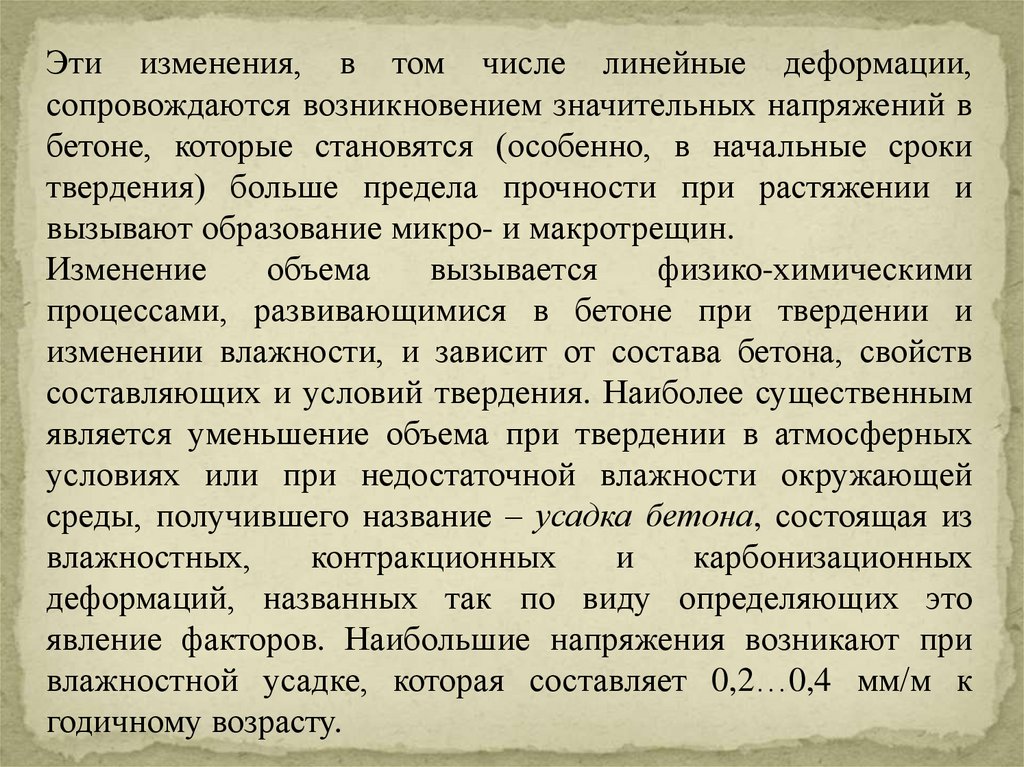 Эти изменения, в том числе линейные деформации, сопровождаются возникновением значительных напряжений в бетоне, которые становятся (особенно, в начальные сроки твердения) больше предела прочности при растяжении и вызывают образование микро- и макротрещин.
Изменение объема вызывается физико-химическими процессами, развивающимися в бетоне при твердении и изменении влажности, и зависит от состава бетона, свойств составляющих и условий твердения. Наиболее существенным является уменьшение объема при твердении в атмосферных условиях или при недостаточной влажности окружающей среды, получившего название – усадка бетона, состоящая из влажностных, контракционных и карбонизационных деформаций, названных так по виду определяющих это явление факторов. Наибольшие напряжения возникают при влажностной усадке, которая составляет 0,2…0,4 мм/м к годичному возрасту.